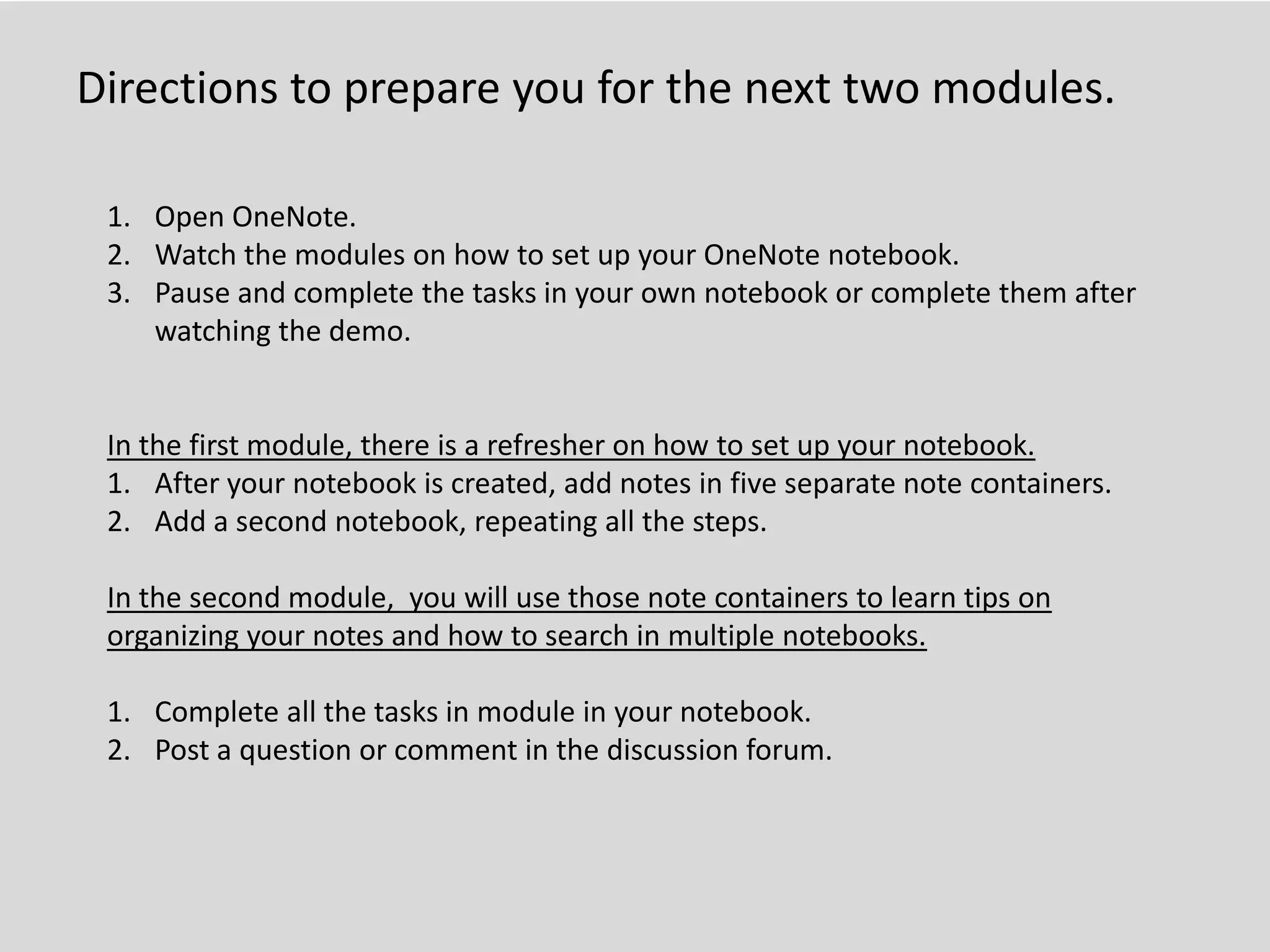 Directions to prepare you for the next two modules.

1. Open OneNote.
2. Watch the modules on how to set up your OneNote notebook.
3. Pause and complete the tasks in your own notebook or complete them after watching the demo.

In the first module, there is a refresher on how to set up your notebook.
1. After your notebook is created, add notes in five separate note containers.
2. Add a second notebook, repeating all the steps.

In the second module,  you will use those note containers to learn tips on organizing your notes and how to search in multiple notebooks.

1. Complete all the tasks in module in your notebook.
2. Post a question or comment in the discussion forum.